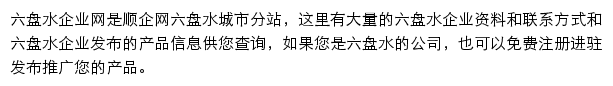 六盘水企业网是顺企网六盘水城市分站，这里有大量的六盘水企业资料和联系方式和六盘水企业发布的产品信息供您查询，如果您是六盘水的公司，也可以免费注册进驻发布推广您的产品。